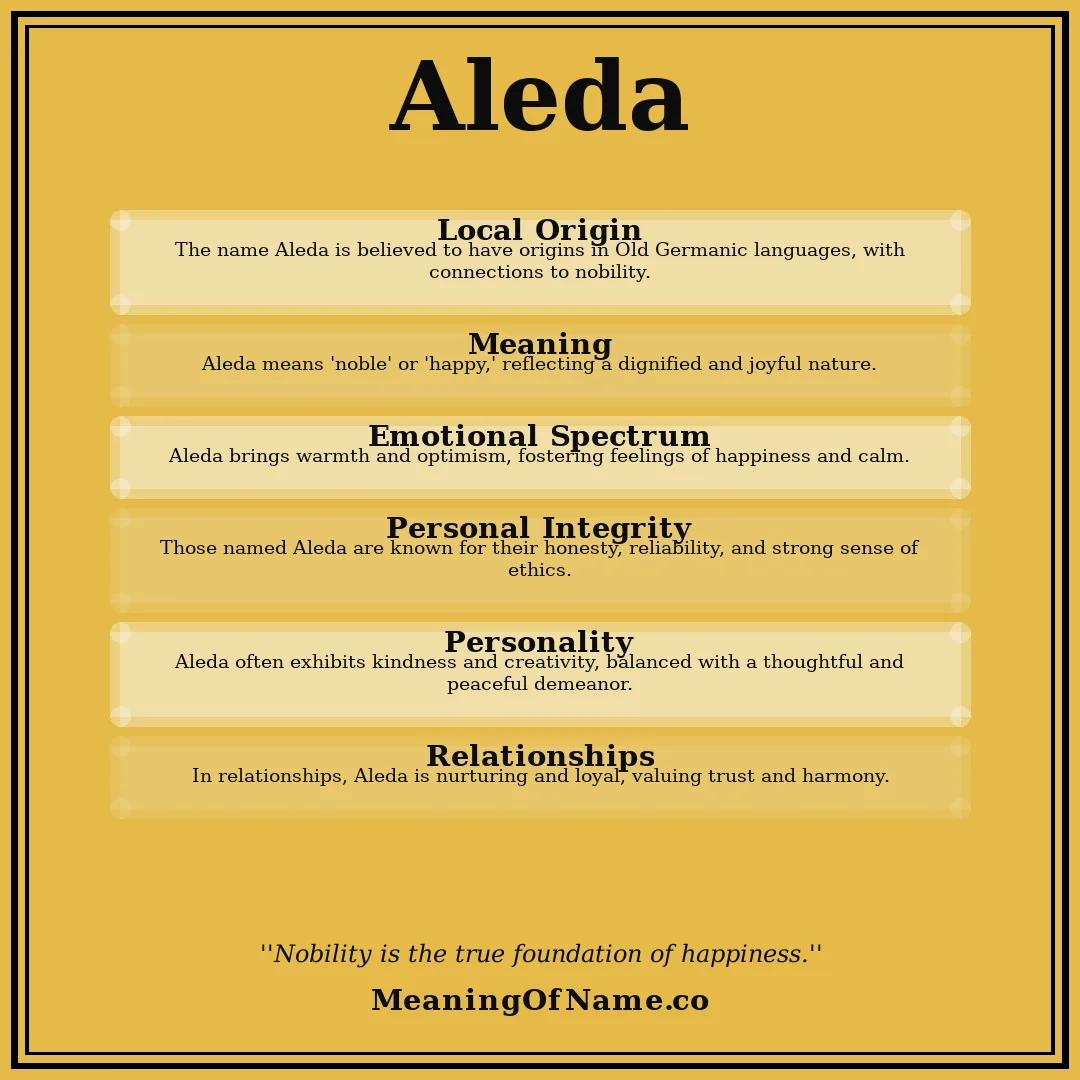 Aleda

Local Origin
The name Aleda is believed to have origins in Old Germanic languages, with connections to nobility.

Meaning
Aleda means 'noble' or 'happy,' reflecting a dignified and joyful nature.

Emotional Spectrum
Aleda brings warmth and optimism, fostering feelings of happiness and calm.

Personal Integrity
Those named Aleda are known for their honesty, reliability, and strong sense of ethics.

Personality
Aleda often exhibits kindness and creativity, balanced with a thoughtful and peaceful demeanor.

Relationships
In relationships, Aleda is nurturing and loyal, valuing trust and harmony.

''Nobility is the true foundation of happiness.''

MeaningOfName.co